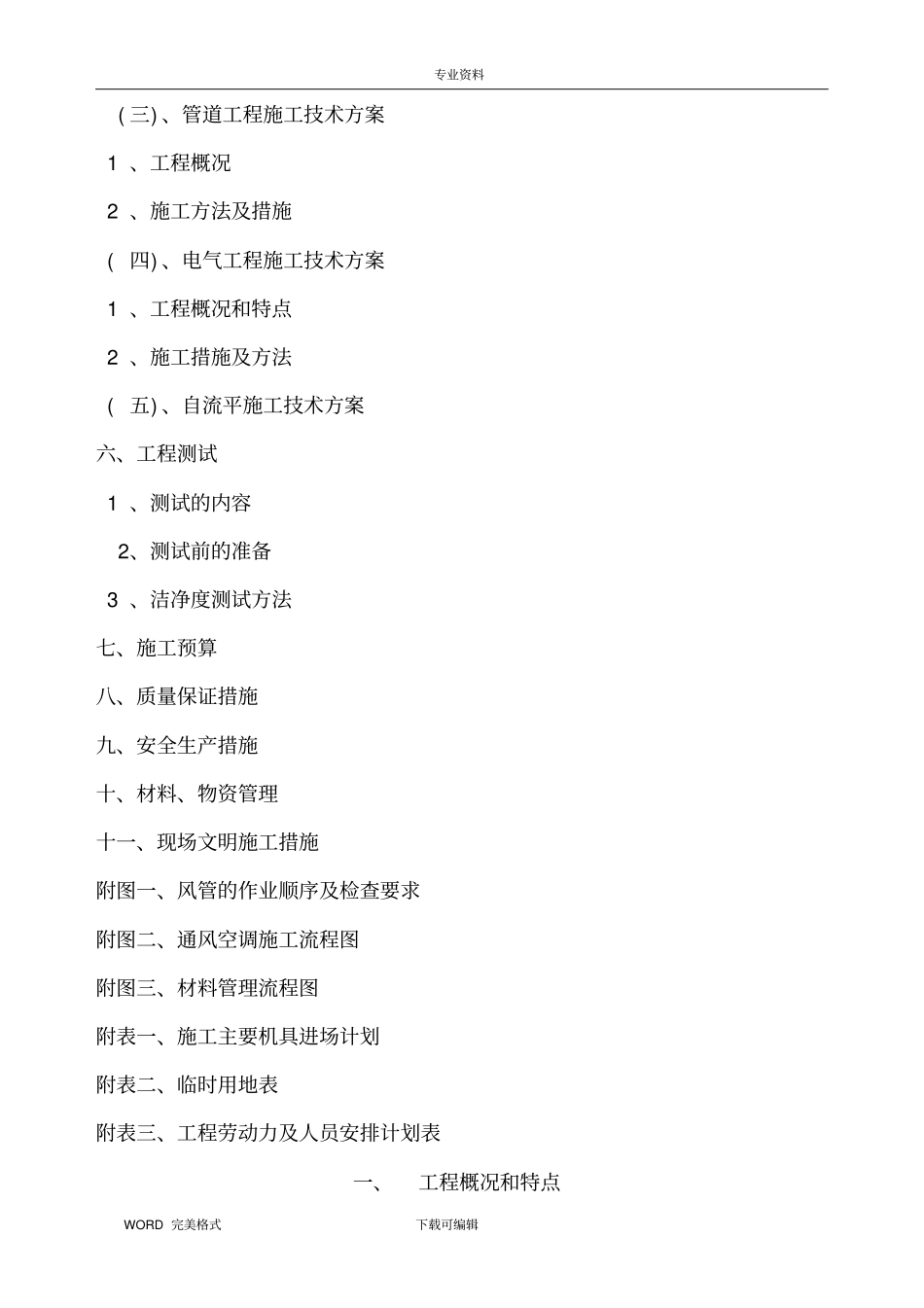 专业资料

(三)、管道工程施工技术方案

1 、工程概况

2 、施工方法及措施

( 四)、电气工程施工技术方案

1 、工程概况和特点

2 、施工措施及方法

( 五)、自流平施工技术方案

六、工程测试

1 、测试的内容

2、测试前的准备

3 、洁净度测试方法

七、施工预算

八、质量保证措施

九、安全生产措施

十、材料、物资管理

十一、现场文明施工措施

附图一、风管的作业顺序及检查要求

附图二、通风空调施工流程图

附图三、材料管理流程图

附表一、施工主要机具进场计划

附表二、临时用地表

附表三、工程劳动力及人员安排计划表

一、 工程概况和特点

WORD 完美格式 下载可编辑